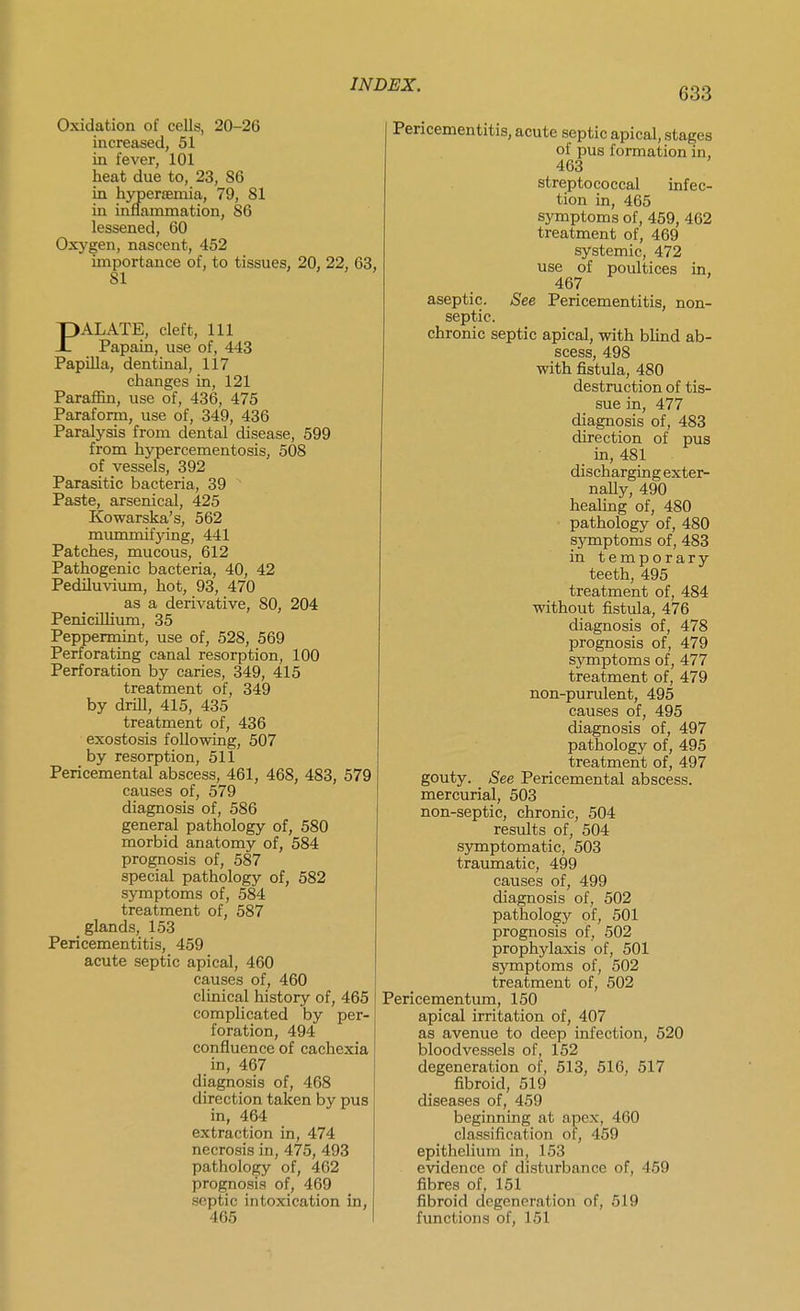 INDEX. 633

Oxidation of cells, 20-26
increased, 51
in fever, 101
heat due to, 23, 86
in hyperæmia, 79, 81
in inflammation, 86
lessened, 60
Oxygen, nascent, 452
importance of, to tissues, 20, 22, 63, 81

PALATE, cleft, 111
Papain, use of, 443
Papilla, dentinal, 117
changes in, 121
Paraffin, use of, 436, 475
Paraform, use of, 349, 436
Paralysis from dental disease, 599
from hypercementosis, 508
of vessels, 392
Parasitic bacteria, 39
Paste, arsenical, 425
Kowarska's, 562
mummifying, 441
Patches, mucous, 612
Pathogenic bacteria, 40, 42
Pediluvium, hot, 93, 470
as a derivative, 80, 204
Penicillium, 35
Peppermint, use of, 528, 569
Perforating canal resorption, 100
Perforation by caries, 349, 415
treatment of, 349
by drill, 415, 435
treatment of, 436
exostosis following, 507
by resorption, 511
Pericemental abscess, 461, 468, 483, 579
causes of, 579
diagnosis of, 586
general pathology of, 580
morbid anatomy of, 584
prognosis of, 587
special pathology of, 582
symptoms of, 584
treatment of, 587
glands, 153
Pericementitis, 459
acute septic apical, 460
causes of, 460
clinical history of, 465
complicated by perforation, 494
confluence of cachexia in, 467
diagnosis of, 468
direction taken by pus in, 464
extraction in, 474
necrosis in, 475, 493
pathology of, 462
prognosis of, 469
septic intoxication in, 465

Pericementitis, acute septic apical, stages of pus formation in, 463
streptococcal infection in, 465
symptoms of, 459, 462
treatment of, 469
systemic, 472
use of poultices in, 467
aseptic. See Pericementitis, non-septic.
chronic septic apical, with blind abscess, 498
with fistula, 480
destruction of tissue in, 477
diagnosis of, 483
direction of pus in, 481
discharging externally, 490
healing of, 480
pathology of, 480
symptoms of, 483
in temporary teeth, 495
treatment of, 484
without fistula, 476
diagnosis of, 478
prognosis of, 479
symptoms of, 477
treatment of, 479
non-purulent, 495
causes of, 495
diagnosis of, 497
pathology of, 495
treatment of, 497
gouty. See Pericemental abscess.
mercurial, 503
non-septic, chronic, 504
results of, 504
symptomatic, 503
traumatic, 499
causes of, 499
diagnosis of, 502
pathology of, 501
prognosis of, 502
prophylaxis of, 501
symptoms of, 502
treatment of, 502
Pericementum, 150
apical irritation of, 407
as avenue to deep infection, 520
bloodvessels of, 152
degeneration of, 513, 516, 517
fibroid, 519
diseases of, 459
beginning at apex, 460
classification of, 459
epithelium in, 153
evidence of disturbance of, 459
fibres of, 151
fibroid degeneration of, 519
functions of, 151